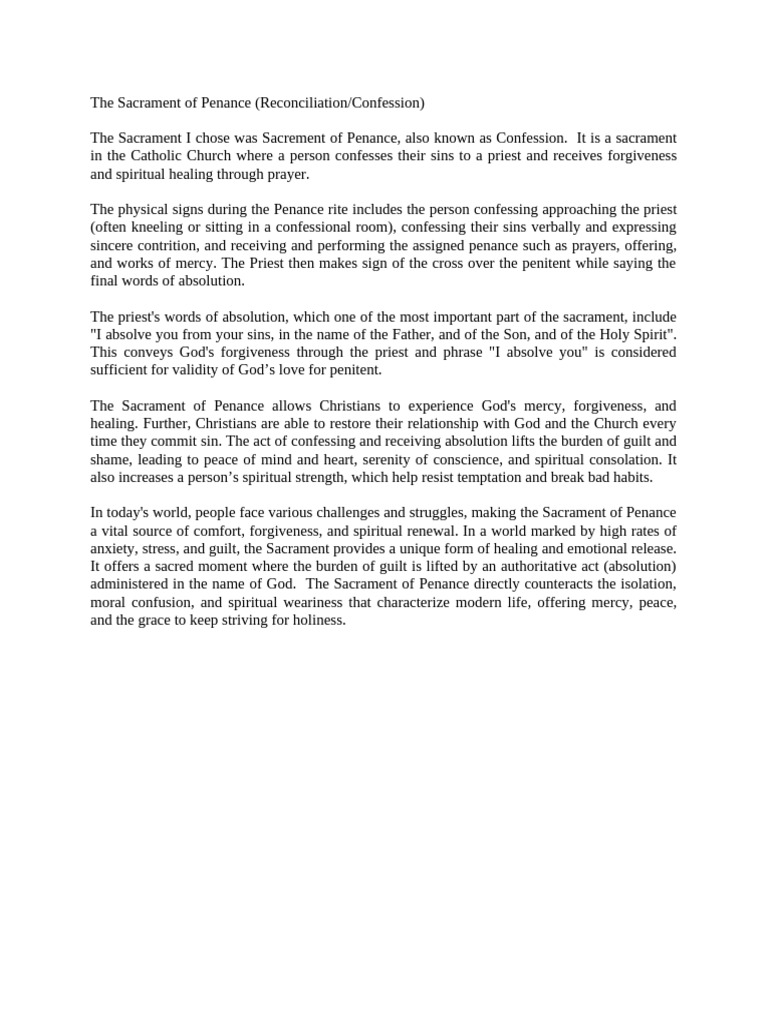 The Sacrament of Penance (Reconciliation/Confession)

The Sacrament I chose was Sacrement of Penance, also known as Confession. It is a sacrament in the Catholic Church where a person confesses their sins to a priest and receives forgiveness and spiritual healing through prayer.

The physical signs during the Penance rite includes the person confessing approaching the priest (often kneeling or sitting in a confessional room), confessing their sins verbally and expressing sincere contrition, and receiving and performing the assigned penance such as prayers, offering, and works of mercy. The Priest then makes sign of the cross over the penitent while saying the final words of absolution.

The priest's words of absolution, which one of the most important part of the sacrament, include "I absolve you from your sins, in the name of the Father, and of the Son, and of the Holy Spirit". This conveys God's forgiveness through the priest and phrase "I absolve you" is considered sufficient for validity of God’s love for penitent.

The Sacrament of Penance allows Christians to experience God's mercy, forgiveness, and healing. Further, Christians are able to restore their relationship with God and the Church every time they commit sin. The act of confessing and receiving absolution lifts the burden of guilt and shame, leading to peace of mind and heart, serenity of conscience, and spiritual consolation. It also increases a person’s spiritual strength, which help resist temptation and break bad habits.

In today's world, people face various challenges and struggles, making the Sacrament of Penance a vital source of comfort, forgiveness, and spiritual renewal. In a world marked by high rates of anxiety, stress, and guilt, the Sacrament provides a unique form of healing and emotional release. It offers a sacred moment where the burden of guilt is lifted by an authoritative act (absolution) administered in the name of God. The Sacrament of Penance directly counteracts the isolation, moral confusion, and spiritual weariness that characterize modern life, offering mercy, peace, and the grace to keep striving for holiness.